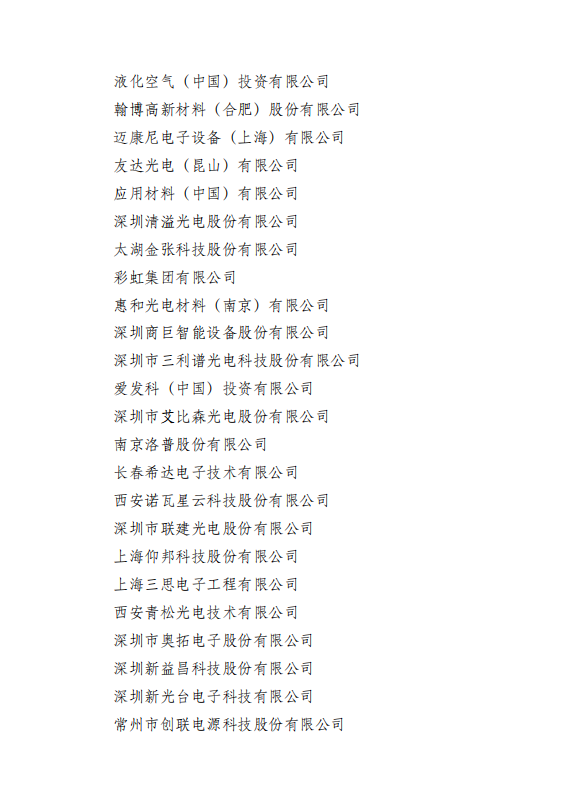 液化空气（中国）投资有限公司
翰博高新材料（合肥）股份有限公司
迈康尼电子设备（上海）有限公司
友达光电（昆山）有限公司
应用材料（中国）有限公司
深圳清溢光电股份有限公司
太湖金张科技股份有限公司
彩虹集团有限公司
惠和光电材料（南京）有限公司
深圳商巨智能设备股份有限公司
深圳市三利谱光电科技股份有限公司
爱发科（中国）投资有限公司
深圳市艾比森光电股份有限公司
南京洛普股份有限公司
长春希达电子技术有限公司
西安诺瓦星云科技股份有限公司
深圳市联建光电股份有限公司
上海仰邦科技股份有限公司
上海三思电子工程有限公司
西安青松光电技术有限公司
深圳市奥拓电子股份有限公司
深圳新益昌科技股份有限公司
深圳新光台电子科技有限公司
常州市创联电源科技股份有限公司